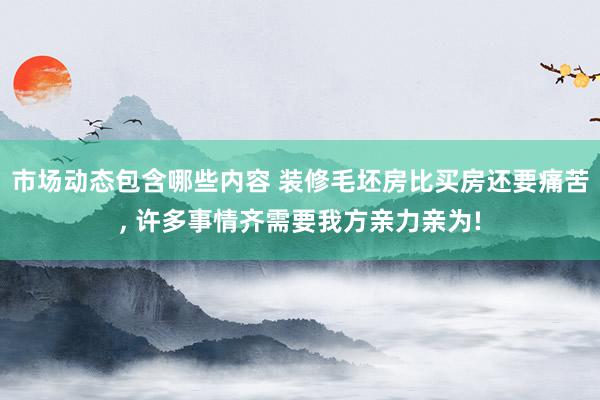 市场动态包含哪些内容 装修毛坯房比买房还要痛苦, 许多事情齐需要我方亲力亲为!